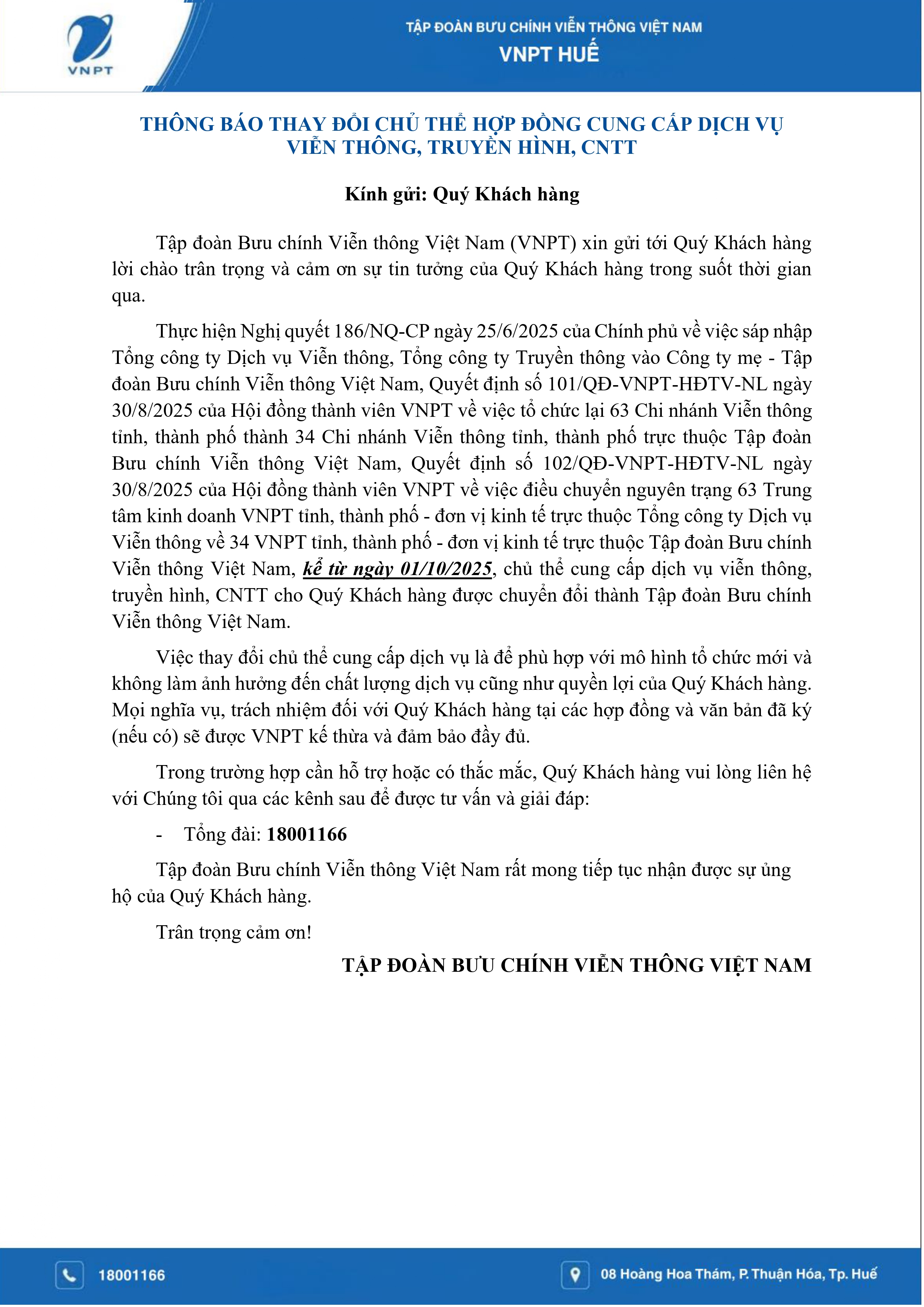 VNPT

TẬP ĐOÀN BƯU CHÍNH VIỄN THÔNG VIỆT NAM
VNPT HUẾ

THÔNG BÁO THAY ĐỔI CHỦ THỂ HỢP ĐỒNG CUNG CẤP DỊCH VỤ VIỄN THÔNG, TRUYỀN HÌNH, CNTT

Kính gửi: Quý Khách hàng

Tập đoàn Bưu chính Viễn thông Việt Nam (VNPT) xin gửi tới Quý Khách hàng lời chào trân trọng và cảm ơn sự tin tưởng của Quý Khách hàng trong suốt thời gian qua.

Thực hiện Nghị quyết 186/NQ-CP ngày 25/6/2025 của Chính phủ về việc sáp nhập Tổng công ty Dịch vụ Viễn thông, Tổng công ty Truyền thông vào Công ty mẹ - Tập đoàn Bưu chính Viễn thông Việt Nam, Quyết định số 101/QĐ-VNPT-HĐTV-NL ngày 30/8/2025 của Hội đồng thành viên VNPT về việc tổ chức lại 63 Chi nhánh Viễn thông tỉnh, thành phố thành 34 Chi nhánh Viễn thông tỉnh, thành phố trực thuộc Tập đoàn Bưu chính Viễn thông Việt Nam, Quyết định số 102/QĐ-VNPT-HĐTV-NL ngày 30/8/2025 của Hội đồng thành viên VNPT về việc điều chuyển nguyên trạng 63 Trung tâm kinh doanh VNPT tỉnh, thành phố - đơn vị kinh tế trực thuộc Tổng công ty Dịch vụ Viễn thông về 34 VNPT tỉnh, thành phố - đơn vị kinh tế trực thuộc Tập đoàn Bưu chính Viễn thông Việt Nam, kể từ ngày 01/10/2025, chủ thể cung cấp dịch vụ viễn thông, truyền hình, CNTT cho Quý Khách hàng được chuyển đổi thành Tập đoàn Bưu chính Viễn thông Việt Nam.

Việc thay đổi chủ thể cung cấp dịch vụ là để phù hợp với mô hình tổ chức mới và không làm ảnh hưởng đến chất lượng dịch vụ cũng như quyền lợi của Quý Khách hàng. Mọi nghĩa vụ, trách nhiệm đối với Quý Khách hàng tại các hợp đồng và văn bản đã ký (nếu có) sẽ được VNPT kế thừa và đảm bảo đầy đủ.

Trong trường hợp cần hỗ trợ hoặc có thắc mắc, Quý Khách hàng vui lòng liên hệ với Chúng tôi qua các kênh sau để được tư vấn và giải đáp:

- Tổng đài: 18001166

Tập đoàn Bưu chính Viễn thông Việt Nam rất mong tiếp tục nhận được sự ủng hộ của Quý Khách hàng.

Trân trọng cảm ơn!

TẬP ĐOÀN BƯU CHÍNH VIỄN THÔNG VIỆT NAM

18001166

08 Hoàng Hoa Thám, P. Thuận Hóa, Tp. Huế